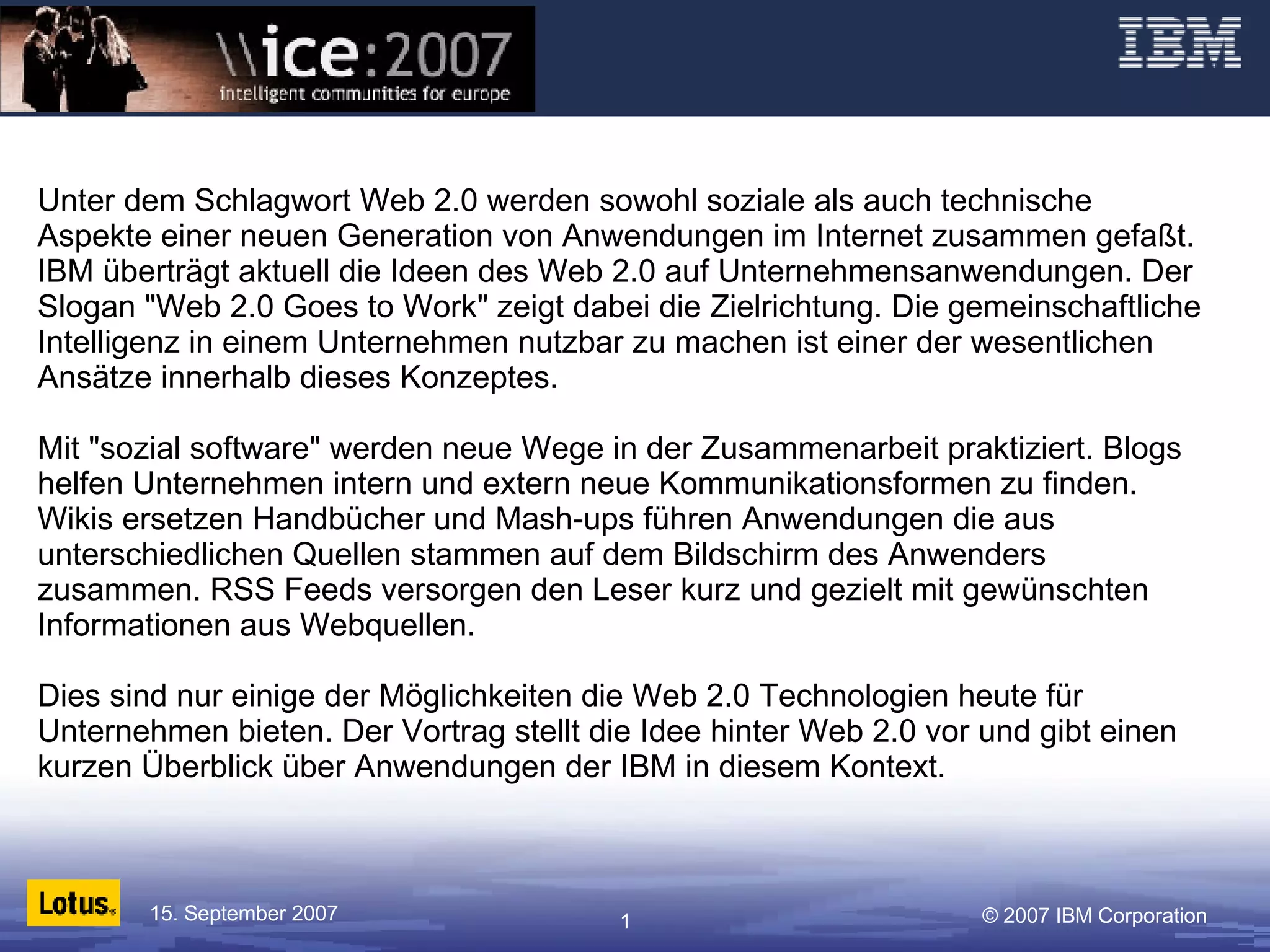 \\ice:2007
intelligent communities for europe

IBM

Unter dem Schlagwort Web 2.0 werden sowohl soziale als auch technische Aspekte einer neuen Generation von Anwendungen im Internet zusammen gefaßt. IBM überträgt aktuell die Ideen des Web 2.0 auf Unternehmensanwendungen. Der Slogan "Web 2.0 Goes to Work" zeigt dabei die Zielrichtung. Die gemeinschaftliche Intelligenz in einem Unternehmen nutzbar zu machen ist einer der wesentlichen Ansätze innerhalb dieses Konzeptes.

Mit "sozial software" werden neue Wege in der Zusammenarbeit praktiziert. Blogs helfen Unternehmen intern und extern neue Kommunikationsformen zu finden. Wikis ersetzen Handbücher und Mash-ups führen Anwendungen die aus unterschiedlichen Quellen stammen auf dem Bildschirm des Anwenders zusammen. RSS Feeds versorgen den Leser kurz und gezielt mit gewünschten Informationen aus Webquellen.

Dies sind nur einige der Möglichkeiten die Web 2.0 Technologien heute für Unternehmen bieten. Der Vortrag stellt die Idee hinter Web 2.0 vor und gibt einen kurzen Überblick über Anwendungen der IBM in diesem Kontext.

Lotus.

15. September 2007

1

© 2007 IBM Corporation